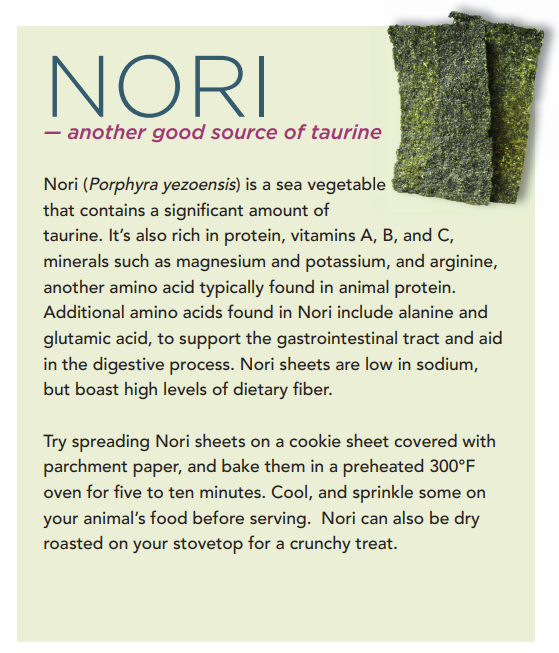 NORI
— another good source of taurine

Nori (Porphyra yezoensis) is a sea vegetable that contains a significant amount of taurine. It's also rich in protein, vitamins A, B, and C, minerals such as magnesium and potassium, and arginine, another amino acid typically found in animal protein. Additional amino acids found in Nori include alanine and glutamic acid, to support the gastrointestinal tract and aid in the digestive process. Nori sheets are low in sodium, but boast high levels of dietary fiber.

Try spreading Nori sheets on a cookie sheet covered with parchment paper, and bake them in a preheated 300°F oven for five to ten minutes. Cool, and sprinkle some on your animal's food before serving. Nori can also be dry roasted on your stovetop for a crunchy treat.